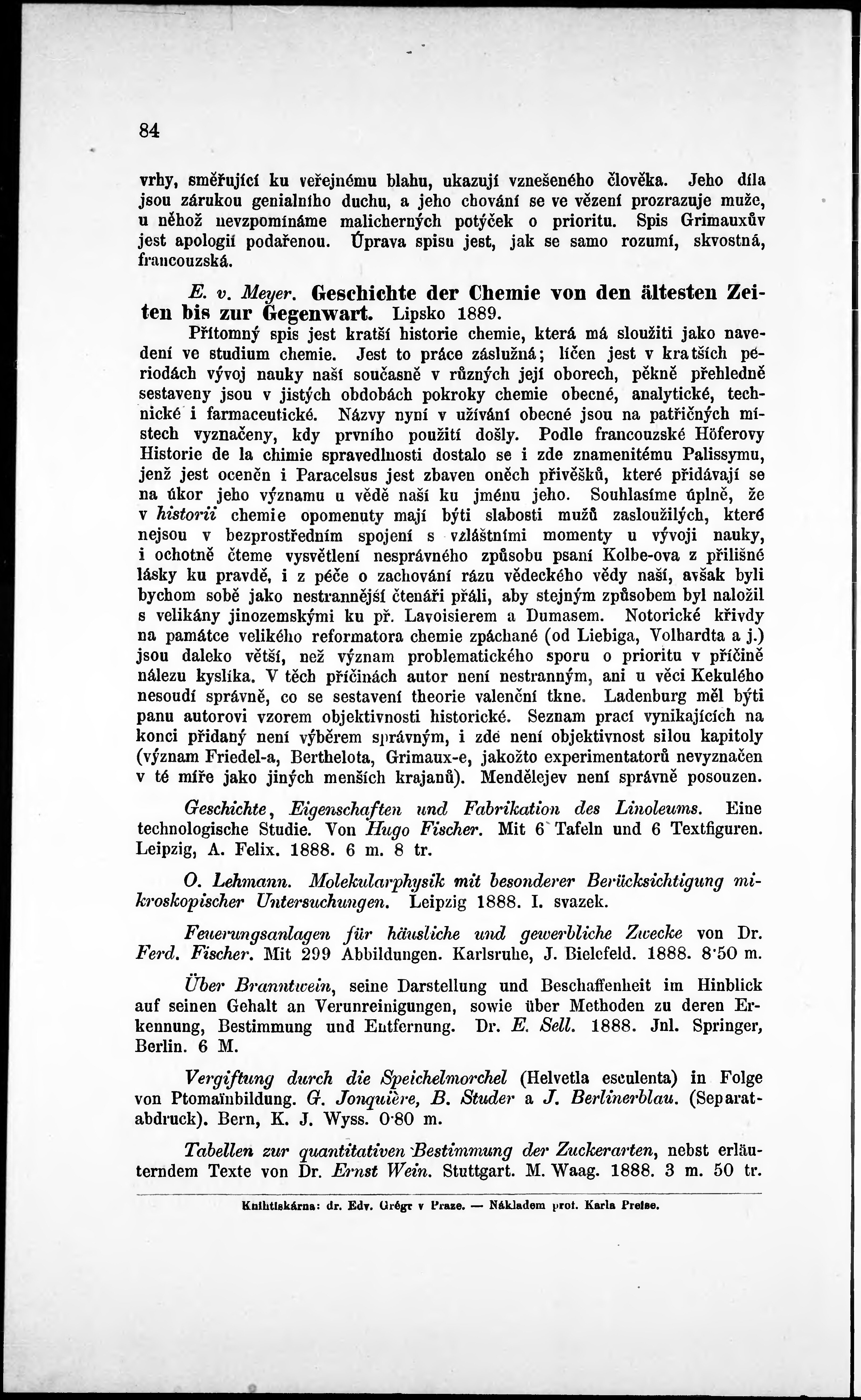 84

vrhy, směřující ku veřejnému blahu, ukazují vznešeného člověka. Jeho díla jsou zárukou genialního duchu, a jeho chování se ve vězení prozrazuje muže, u něhož nevzpomínáme malicherných potýček o prioritu. Spis Grimauxův jest apologií podařenou. Úprava spisu jest, jak se samo rozumí, skvostná, francouzská.

E. v. Meyer. Geschichte der Chemie von den ältesten Zeiten bis zur Gegenwart. Lipsko 1889.
Přítomný spis jest kratší historie chemie, která má sloužiti jako navedení ve studium chemie. Jest to práce záslužná; líčen jest v kratších periodách vývoj nauky naší současně v různých její oborech, pěkně přehledně sestaveny jsou v jistých obdobách pokroky chemie obecné, analytické, technické i farmaceutické. Názvy nyní v užívání obecné jsou na patřičných místech vyznačeny, kdy prvního použití došly. Podle francouzské Höferovy Historie de la chimie spravedlnosti dostalo se i zde znamenitému Palissymu, jenž jest oceněn i Paracelsus jest zbaven oněch přívěšků, které přidávají se na úkor jeho významu u vědě naší ku jménu jeho. Souhlasíme úplně, že v historii chemie opomenuty mají býti slabosti mužů zasloužilých, které nejsou v bezprostředním spojení s vzláštními momenty u vývoji nauky, i ochotně čteme vysvětlení nesprávného způsobu psaní Kolbe-ova z přílišné lásky ku pravdě, i z péče o zachování rázu vědeckého vědy naší, avšak byli bychom sobě jako nestrannější čtenáři přáli, aby stejným způsobem byl naložil s velikány jinozemskými ku př. Lavoisierem a Dumasem. Notorické křivdy na památce velikého reformatora chemie zpáchané (od Liebiga, Volhardta a j.) jsou daleko větší, než význam problematického sporu o prioritu v příčině nálezu kyslíka. V těch příčinách autor není nestranným, ani u věci Kekulého nesoudí správně, co se sestavení theorie valenční tkne. Ladenburg měl býti panu autorovi vzorem objektivnosti historické. Seznam prací vynikajících na konci přidaný není výběrem správným, i zde není objektivnost silou kapitoly (význam Friedel-a, Berthelota, Grimaux-e, jakožto experimentatorů nevyznačen v té míře jako jiných menších krajanů). Mendělejev není správně posouzen.

Geschichte, Eigenschaften und Fabrikation des Linoleums. Eine technologische Studie. Von Hugo Fischer. Mit 6 Tafeln und 6 Textfiguren. Leipzig, A. Felix. 1888. 6 m. 8 tr.

O. Lehmann. Molekularphysik mit besonderer Berücksichtigung mikroskopischer Untersuchungen. Leipzig 1888. I. svazek.

Feuerungsanlagen für häusliche und gewerbliche Zwecke von Dr. Ferd. Fischer. Mit 299 Abbildungen. Karlsruhe, J. Bielefeld. 1888. 8·50 m.

Über Branntwein, seine Darstellung und Beschaffenheit im Hinblick auf seinen Gehalt an Verunreinigungen, sowie über Methoden zu deren Erkennung, Bestimmung und Entfernung. Dr. E. Sell. 1888. Jnl. Springer, Berlin. 6 M.

Vergiftung durch die Speichelmorchel (Helvetla esculenta) in Folge von Ptomaïnbildung. G. Jonquière, B. Studer a J. Berlinerblau. (Separatabdruck). Bern, K. J. Wyss. 0·80 m.

Tabellen zur quantitativen Bestimmung der Zuckerarten, nebst erläuterndem Texte von Dr. Ernst Wein. Stuttgart. M. Waag. 1888. 3 m. 50 tr.

Knihtiskárna: dr. Edv. Grégr v Praze. — Nákladem prof. Karla Preise.